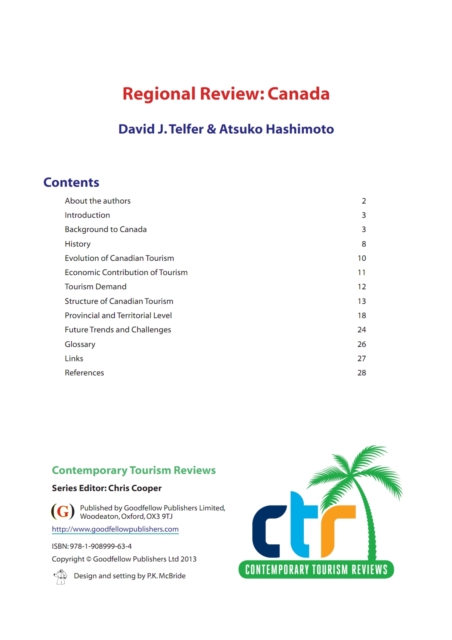 Regional Review: Canada

David J. Telfer & Atsuko Hashimoto

Contents

| | |
|---|---|
| About the authors | 2 |
| Introduction | 3 |
| Background to Canada | 3 |
| History | 8 |
| Evolution of Canadian Tourism | 10 |
| Economic Contribution of Tourism | 11 |
| Tourism Demand | 12 |
| Structure of Canadian Tourism | 13 |
| Provincial and Territorial Level | 18 |
| Future Trends and Challenges | 24 |
| Glossary | 26 |
| Links | 27 |
| References | 28 |

Contemporary Tourism Reviews

Series Editor: Chris Cooper

(G) Published by Goodfellow Publishers Limited, Woodeaton, Oxford, OX3 9TJ

http://www.goodfellowpublishers.com

ISBN: 978-1-908999-63-4

Copyright © Goodfellow Publishers Ltd 2013

Design and setting by P.K. McBride

ctr

CONTEMPORARY TOURISM REVIEWS